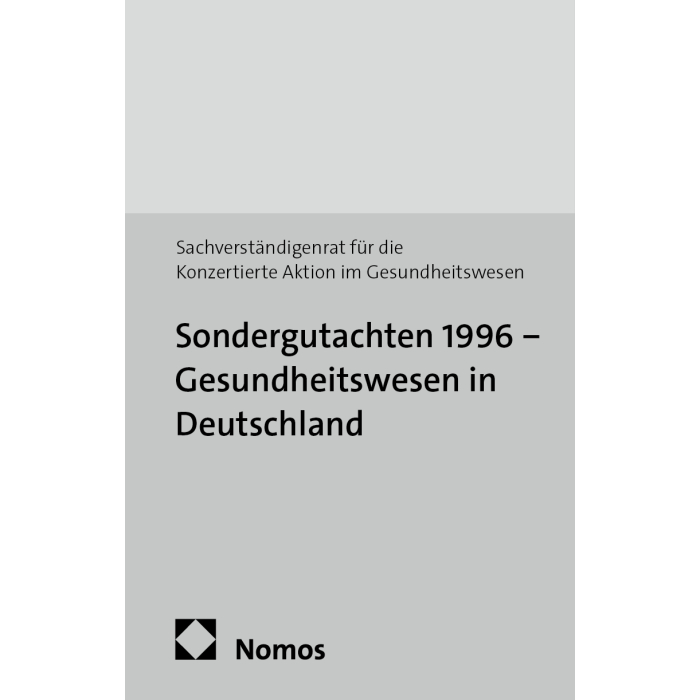 Sachverständigenrat für die
Konzertierte Aktion im Gesundheitswesen

Sondergutachten 1996 –
Gesundheitswesen in
Deutschland

Nomos